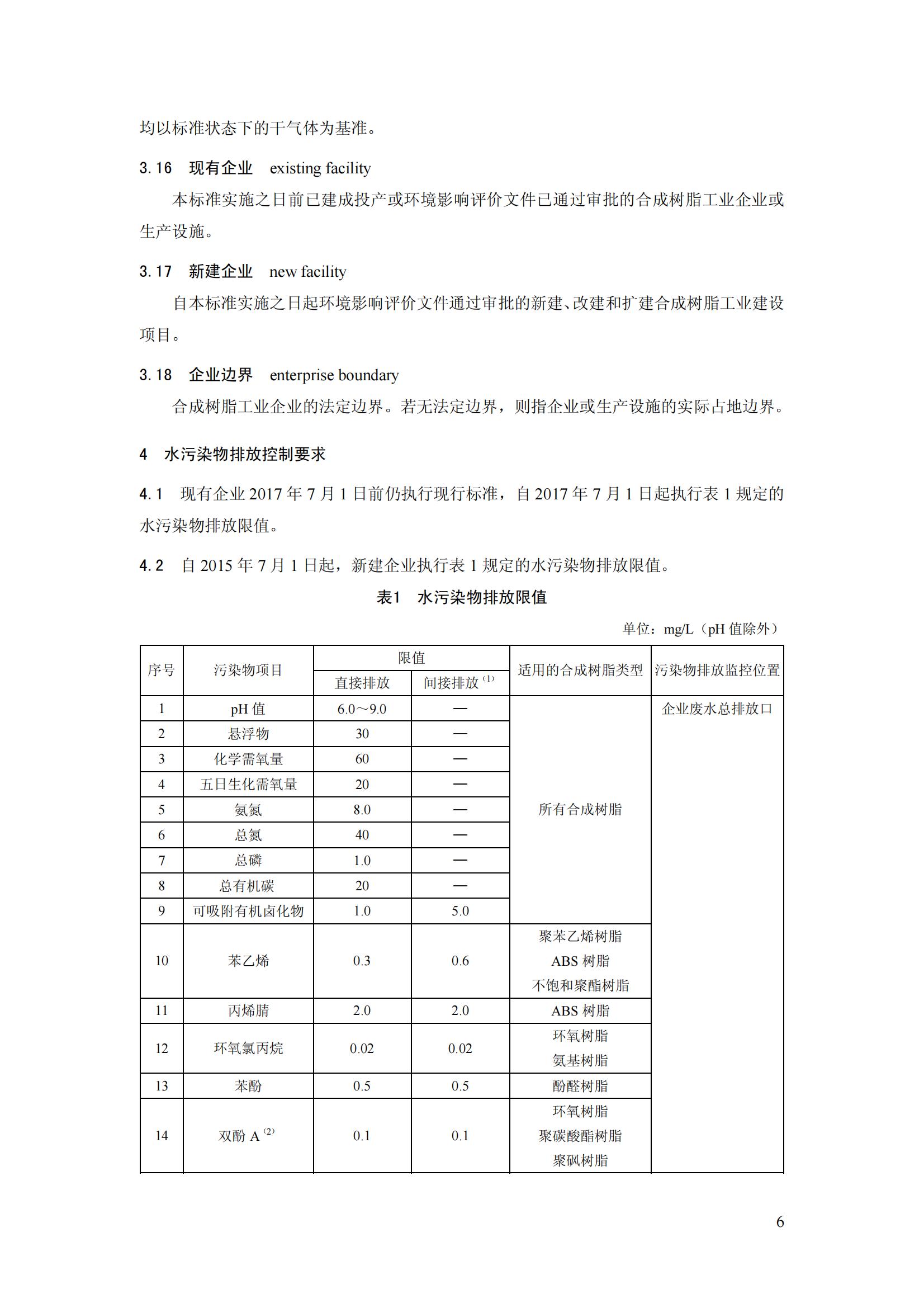 均以标准状态下的干气体为基准。

3.16 现有企业 existing facility

本标准实施之日前已建成投产或环境影响评价文件已通过审批的合成树脂工业企业或生产设施。

3.17 新建企业 new facility

自本标准实施之日起环境影响评价文件通过审批的新建、改建和扩建合成树脂工业建设项目。

3.18 企业边界 enterprise boundary

合成树脂工业企业的法定边界。若无法定边界，则指企业或生产设施的实际占地边界。

4 水污染物排放控制要求

4.1 现有企业 2017 年 7 月 1 日前仍执行现行标准，自 2017 年 7 月 1 日起执行表 1 规定的水污染物排放限值。

4.2 自 2015 年 7 月 1 日起，新建企业执行表 1 规定的水污染物排放限值。

表1 水污染物排放限值

单位：mg/L（pH 值除外）

| 序号 | 污染物项目 | 限值 直接排放 | 限值 间接排放 $^{(1)}$ | 适用的合成树脂类型 | 污染物排放监控位置 |
|---|---|---|---|---|---|
| 1 | pH 值 | 6.0～9.0 | — | 所有合成树脂 | 企业废水总排放口 |
| 2 | 悬浮物 | 30 | — | | |
| 3 | 化学需氧量 | 60 | — | | |
| 4 | 五日生化需氧量 | 20 | — | | |
| 5 | 氨氮 | 8.0 | — | | |
| 6 | 总氮 | 40 | — | | |
| 7 | 总磷 | 1.0 | — | | |
| 8 | 总有机碳 | 20 | — | | |
| 9 | 可吸附有机卤化物 | 1.0 | 5.0 | | |
| 10 | 苯乙烯 | 0.3 | 0.6 | 聚苯乙烯树脂 ABS 树脂 不饱和聚酯树脂 | |
| 11 | 丙烯腈 | 2.0 | 2.0 | ABS 树脂 | |
| 12 | 环氧氯丙烷 | 0.02 | 0.02 | 环氧树脂 氨基树脂 | |
| 13 | 苯酚 | 0.5 | 0.5 | 酚醛树脂 | |
| 14 | 双酚 A $^{(2)}$ | 0.1 | 0.1 | 环氧树脂 聚碳酸酯树脂 聚砜树脂 | |

6